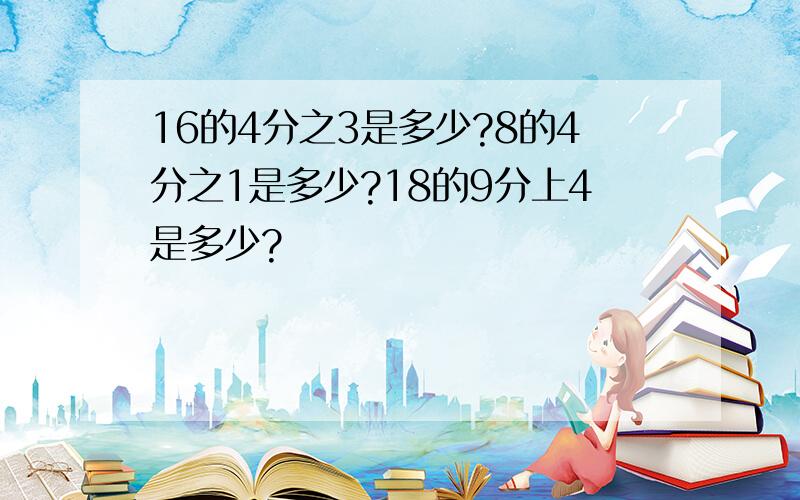 16的4分之3是多少?8的4分之1是多少?18的9分上4是多少?